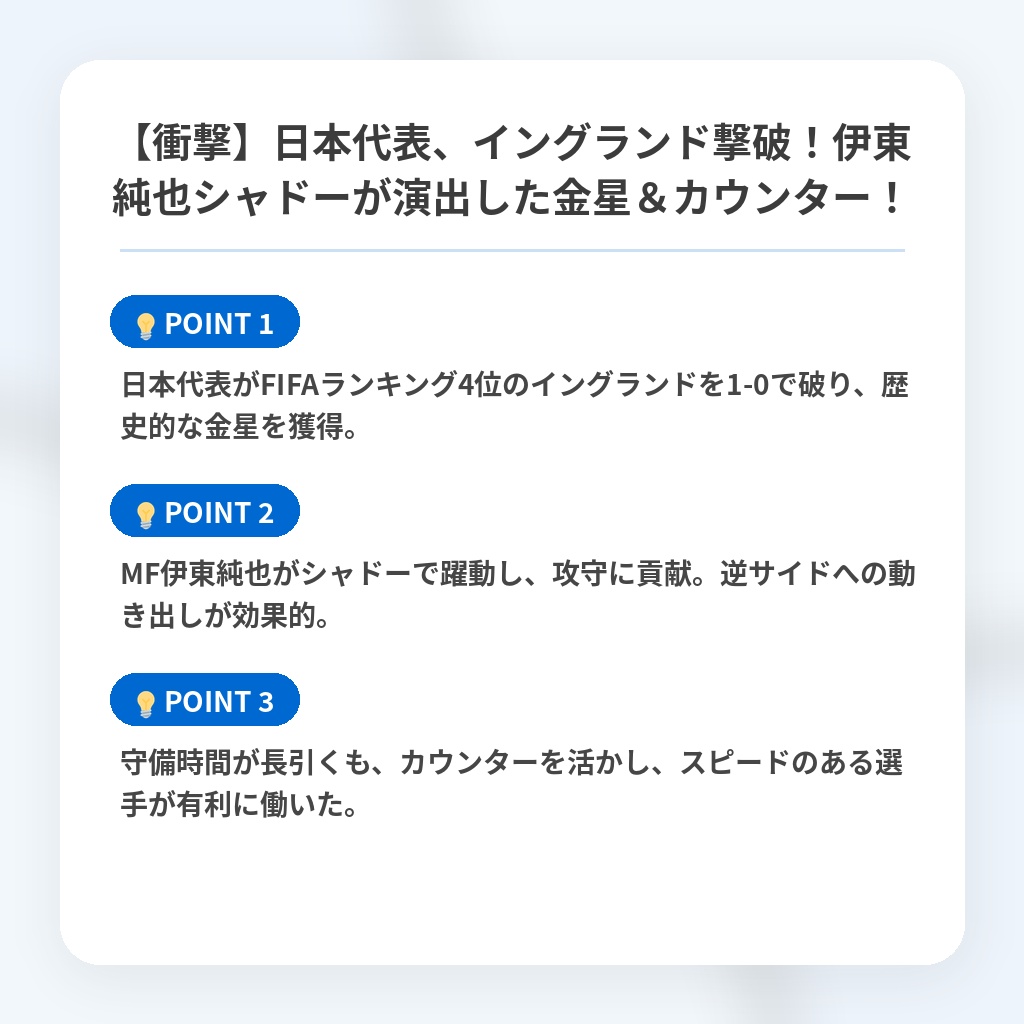 【衝撃】日本代表、イングランド撃破！伊東純也シャドーが演出した金星＆カウンター！

POINT 1

日本代表がFIFAランキング4位のイングランドを1-0で破り、歴史的な金星を獲得。

POINT 2

MF伊東純也がシャドーで躍動し、攻守に貢献。逆サイドへの動き出しが効果的。

POINT 3

守備時間が長引くも、カウンターを活かし、スピードのある選手が有利に働いた。